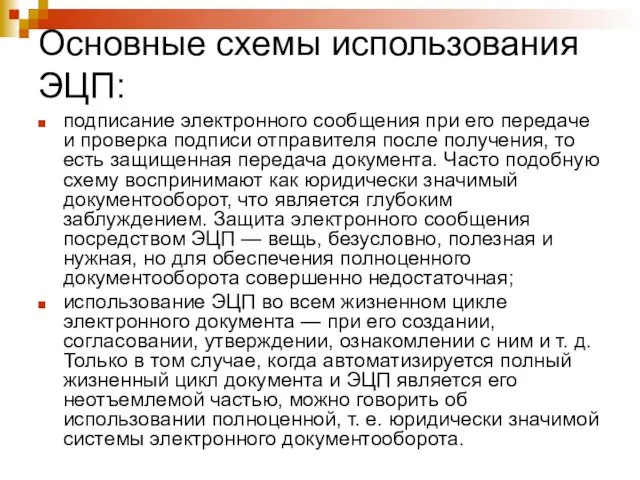 Основные схемы использования ЭЦП:

подписание электронного сообщения при его передаче и проверка подписи отправителя после получения, то есть защищенная передача документа. Часто подобную схему воспринимают как юридически значимый документооборот, что является глубоким заблуждением. Защита электронного сообщения посредством ЭЦП — вещь, безусловно, полезная и нужная, но для обеспечения полноценного документооборота совершенно недостаточная;

использование ЭЦП во всем жизненном цикле электронного документа — при его создании, согласовании, утверждении, ознакомлении с ним и т. д. Только в том случае, когда автоматизируется полный жизненный цикл документа и ЭЦП является его неотъемлемой частью, можно говорить об использовании полноценной, т. е. юридически значимой системы электронного документооборота.